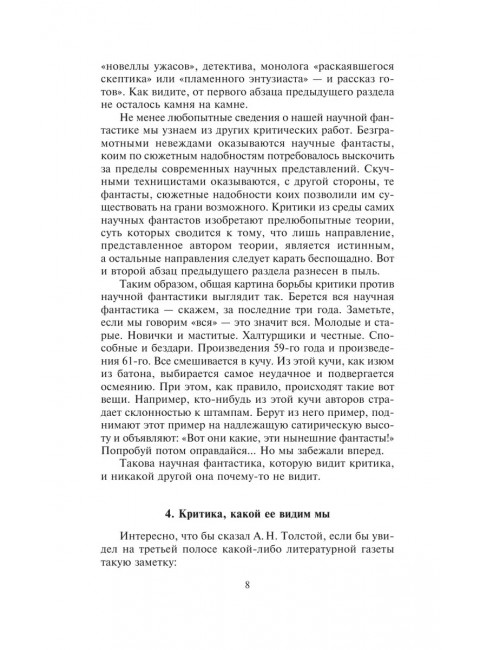 «новеллы ужасов», детектива, монолога «раскаявшегося скептика» или «пламенного энтузиаста» — и рассказ готов». Как видите, от первого абзаца предыдущего раздела не осталось камня на камне.

Не менее любопытные сведения о нашей научной фантастике мы узнаем из других критических работ. Безграмотными невеждами оказываются научные фантасты, коим по сюжетным надобностям потребовалось выскочить за пределы современных научных представлений. Скучными техницистами оказываются, с другой стороны, те фантасты, сюжетные надобности коих позволили им существовать на грани возможного. Критики из среды самих научных фантастов изобретают прелюбопытные теории, суть которых сводится к тому, что лишь направление, представленное автором теории, является истинным, а остальные направления следует карать беспощадно. Вот и второй абзац предыдущего раздела разнесен в пыль.

Таким образом, общая картина борьбы критики против научной фантастики выглядит так. Берется вся научная фантастика — скажем, за последние три года. Заметьте, если мы говорим «вся» — это значит вся. Молодые и старые. Новички и маститые. Халтурщики и честные. Способные и бездари. Произведения 59-го года и произведения 61-го. Все смешивается в кучу. Из этой кучи, как изюм из батона, выбирается самое неудачное и подвергается осмеянию. При этом, как правило, происходят такие вот вещи. Например, кто-нибудь из этой кучи авторов страдает склонностью к штампам. Берут из него пример, поднимают этот пример на надлежащую сатирическую высоту и объявляют: «Вот они какие, эти нынешние фантасты!» Попробуй потом оправдайся... Но мы забежали вперед.

Такова научная фантастика, которую видит критика, и никакой другой она почему-то не видит.

4. Критика, какой ее видим мы

Интересно, что бы сказал А. Н. Толстой, если бы увидел на третьей полосе какой-либо литературной газеты такую заметку:

8